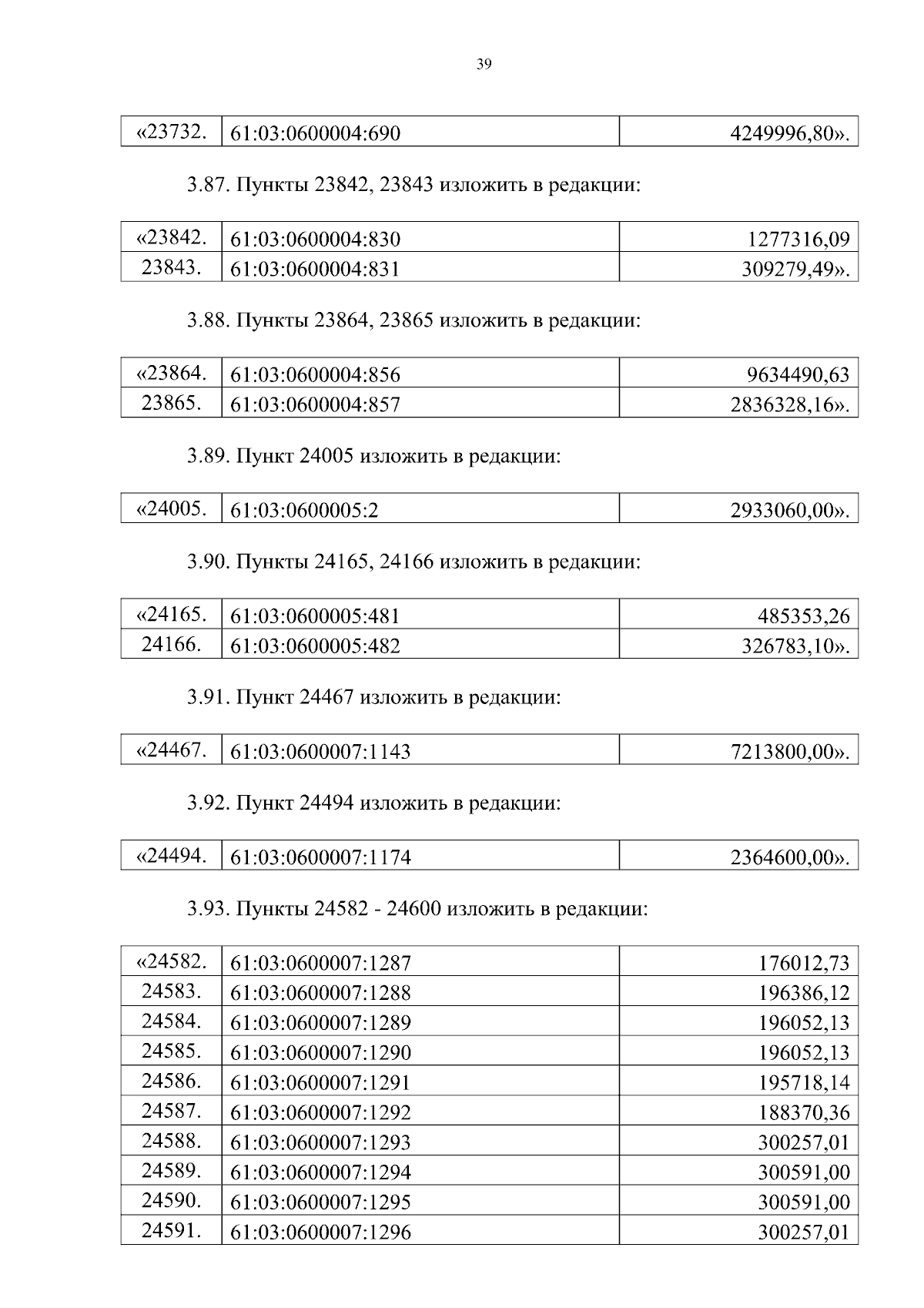 39

| «23732. | 61:03:0600004:690 | 4249996,80». |
|---|---|---|

3.87. Пункты 23842, 23843 изложить в редакции:

| «23842. | 61:03:0600004:830 | 1277316,09 |
|---|---|---|
| 23843. | 61:03:0600004:831 | 309279,49». |

3.88. Пункты 23864, 23865 изложить в редакции:

| «23864. | 61:03:0600004:856 | 9634490,63 |
|---|---|---|
| 23865. | 61:03:0600004:857 | 2836328,16». |

3.89. Пункт 24005 изложить в редакции:

| «24005. | 61:03:0600005:2 | 2933060,00». |
|---|---|---|

3.90. Пункты 24165, 24166 изложить в редакции:

| «24165. | 61:03:0600005:481 | 485353,26 |
|---|---|---|
| 24166. | 61:03:0600005:482 | 326783,10». |

3.91. Пункт 24467 изложить в редакции:

| «24467. | 61:03:0600007:1143 | 7213800,00». |
|---|---|---|

3.92. Пункт 24494 изложить в редакции:

| «24494. | 61:03:0600007:1174 | 2364600,00». |
|---|---|---|

3.93. Пункты 24582 - 24600 изложить в редакции:

| «24582. | 61:03:0600007:1287 | 176012,73 |
|---|---|---|
| 24583. | 61:03:0600007:1288 | 196386,12 |
| 24584. | 61:03:0600007:1289 | 196052,13 |
| 24585. | 61:03:0600007:1290 | 196052,13 |
| 24586. | 61:03:0600007:1291 | 195718,14 |
| 24587. | 61:03:0600007:1292 | 188370,36 |
| 24588. | 61:03:0600007:1293 | 300257,01 |
| 24589. | 61:03:0600007:1294 | 300591,00 |
| 24590. | 61:03:0600007:1295 | 300591,00 |
| 24591. | 61:03:0600007:1296 | 300257,01 |